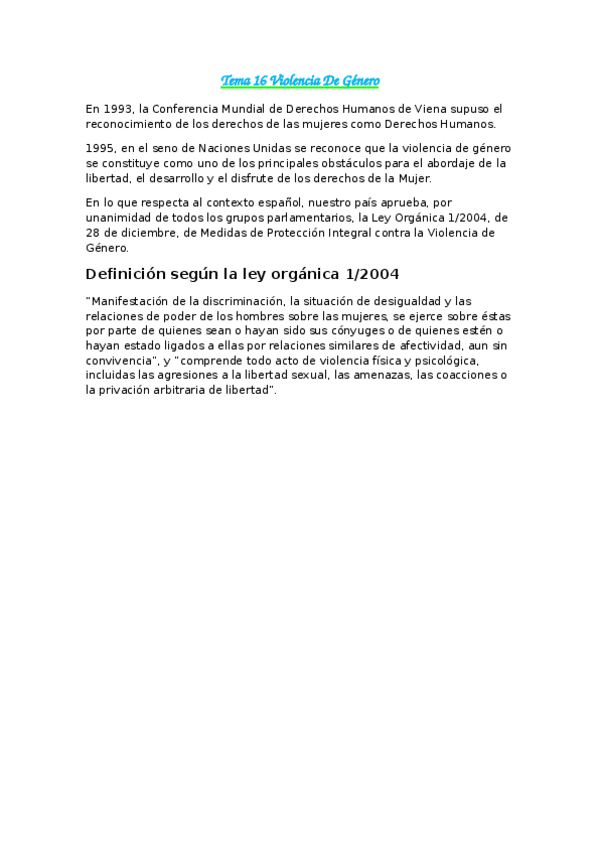 Tema 16 Violencia De Género

En 1993, la Conferencia Mundial de Derechos Humanos de Viena supuso el reconocimiento de los derechos de las mujeres como Derechos Humanos.

1995, en el seno de Naciones Unidas se reconoce que la violencia de género se constituye como uno de los principales obstáculos para el abordaje de la libertad, el desarrollo y el disfrute de los derechos de la Mujer.

En lo que respecta al contexto español, nuestro país aprueba, por unanimidad de todos los grupos parlamentarios, la Ley Orgánica 1/2004, de 28 de diciembre, de Medidas de Protección Integral contra la Violencia de Género.

Definición según la ley orgánica 1/2004

"Manifestación de la discriminación, la situación de desigualdad y las relaciones de poder de los hombres sobre las mujeres, se ejerce sobre éstas por parte de quienes sean o hayan sido sus cónyuges o de quienes estén o hayan estado ligados a ellas por relaciones similares de afectividad, aun sin convivencia", y "comprende todo acto de violencia física y psicológica, incluidas las agresiones a la libertad sexual, las amenazas, las coacciones o la privación arbitraria de libertad".